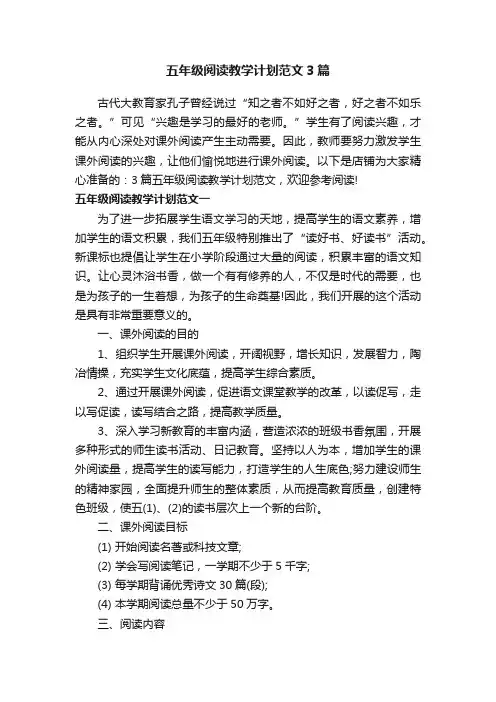 五年级阅读教学计划范文 3 篇

古代大教育家孔子曾经说过“知之者不如好之者，好之者不如乐之者。”可见“兴趣是学习的最好的老师。”学生有了阅读兴趣，才能从内心深处对课外阅读产生主动需要。因此，教师要努力激发学生课外阅读的兴趣，让他们愉悦地进行课外阅读。以下是店铺为大家精心准备的：3 篇五年级阅读教学计划范文，欢迎参考阅读!

五年级阅读教学计划范文一

为了进一步拓展学生语文学习的天地，提高学生的语文素养，增加学生的语文积累，我们五年级特别推出了“读好书、好读书”活动。新课标也提倡让学生在小学阶段通过大量的阅读，积累丰富的语文知识。让心灵沐浴书香，做一个有有修养的人，不仅是时代的需要，也是为孩子的一生着想，为孩子的生命奠基!因此，我们开展的这个活动是具有非常重要意义的。

一、课外阅读的目的

1、组织学生开展课外阅读，开阔视野，增长知识，发展智力，陶冶情操，充实学生文化底蕴，提高学生综合素质。

2、通过开展课外阅读，促进语文课堂教学的改革，以读促写，走以写促读，读写结合之路，提高教学质量。

3、深入学习新教育的丰富内涵，营造浓浓的班级书香氛围，开展多种形式的师生读书活动、日记教育。坚持以人为本，增加学生的课外阅读量，提高学生的读写能力，打造学生的人生底色;努力建设师生的精神家园，全面提升师生的整体素质，从而提高教育质量，创建特色班级，使五(1)、(2)的读书层次上一个新的台阶。

二、课外阅读目标

(1) 开始阅读名著或科技文章;

(2) 学会写阅读笔记，一学期不少于 5 千字;

(3) 每学期背诵优秀诗文 30 篇(段);

(4) 本学期阅读总量不少于 50 万字。

三、阅读内容